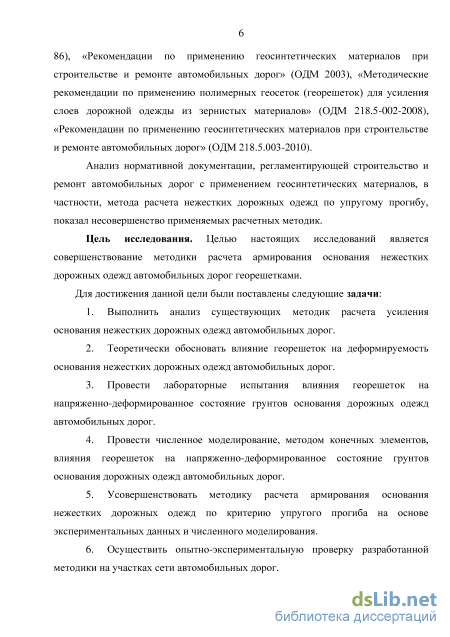 6

86), «Рекомендации по применению геосинтетических материалов при строительстве и ремонте автомобильных дорог» (ОДМ 2003), «Методические рекомендации по применению полимерных геосеток (георешеток) для усиления слоев дорожной одежды из зернистых материалов» (ОДМ 218.5-002-2008), «Рекомендации по применению геосинтетических материалов при строительстве и ремонте автомобильных дорог» (ОДМ 218.5.003-2010).

Анализ нормативной документации, регламентирующей строительство и ремонт автомобильных дорог с применением геосинтетических материалов, в частности, метода расчета нежестких дорожных одежд по упругому прогибу, показал несовершенство применяемых расчетных методик.

Цель исследования. Целью настоящих исследований является совершенствование методики расчета армирования основания нежестких дорожных одежд автомобильных дорог георешетками.

Для достижения данной цели были поставлены следующие задачи:

1. Выполнить анализ существующих методик расчета усиления основания нежестких дорожных одежд автомобильных дорог.

2. Теоретически обосновать влияние георешеток на деформируемость основания нежестких дорожных одежд автомобильных дорог.

3. Провести лабораторные испытания влияния георешеток на напряженно-деформированное состояние грунтов основания дорожных одежд автомобильных дорог.

4. Провести численное моделирование, методом конечных элементов, влияния георешеток на напряженно-деформированное состояние грунтов основания дорожных одежд автомобильных дорог.

5. Усовершенствовать методику расчета армирования основания нежестких дорожных одежд по критерию упругого прогиба на основе экспериментальных данных и численного моделирования.

6. Осуществить опытно-экспериментальную проверку разработанной методики на участках сети автомобильных дорог.

dsLib.net
библиотека диссертаций